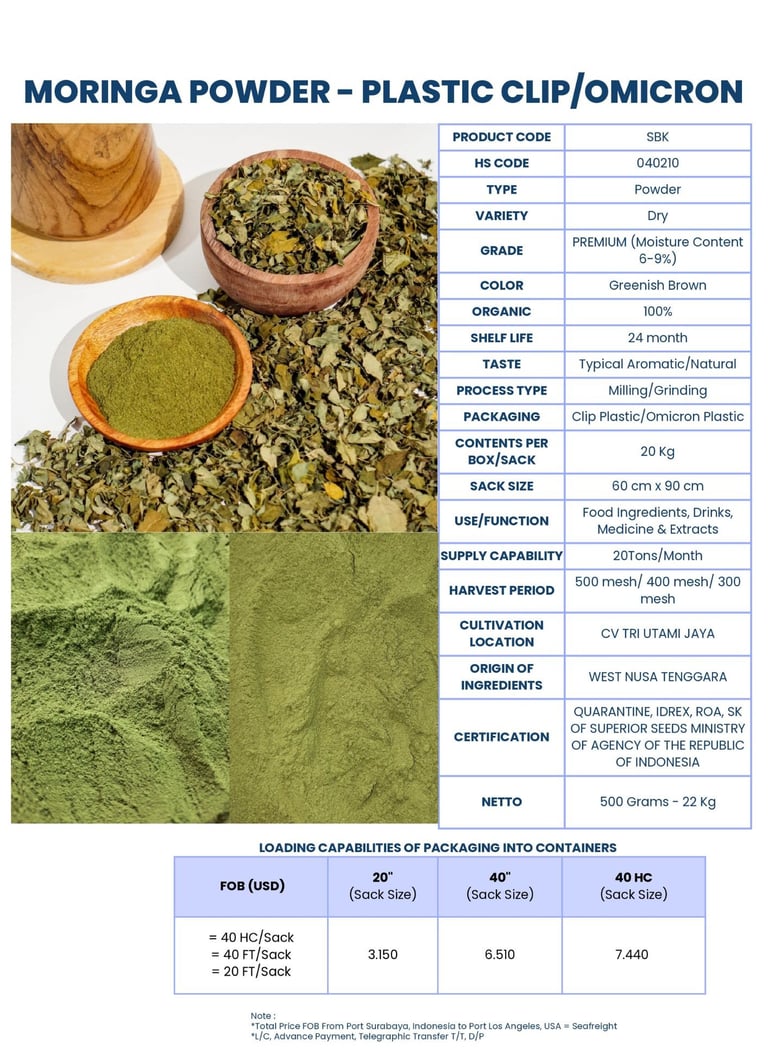 MORINGA POWDER - PLASTIC CLIP/OMICRON

| PRODUCT CODE | SBK |
|---|---|
| HS CODE | 040210 |
| TYPE | Powder |
| VARIETY | Dry |
| GRADE | PREMIUM (Moisture Content 6-9%) |
| COLOR | Greenish Brown |
| ORGANIC | 100% |
| SHELF LIFE | 24 month |
| TASTE | Typical Aromatic/Natural |
| PROCESS TYPE | Milling/Grinding |
| PACKAGING | Clip Plastic/Omicron Plastic |
| CONTENTS PER BOX/SACK | 20 Kg |
| SACK SIZE | 60 cm x 90 cm |
| USE/FUNCTION | Food Ingredients, Drinks, Medicine & Extracts |
| SUPPLY CAPABILITY | 20Tons/Month |
| HARVEST PERIOD | 500 mesh/ 400 mesh/ 300 mesh |
| CULTIVATION LOCATION | CV TRI UTAMI JAYA |
| ORIGIN OF INGREDIENTS | WEST NUSA TENGGARA |
| CERTIFICATION | QUARANTINE, IDREX, ROA, SK OF SUPERIOR SEEDS MINISTRY OF AGENCY OF THE REPUBLIC OF INDONESIA |
| NETTO | 500 Grams - 22 Kg |

LOADING CAPABILITIES OF PACKAGING INTO CONTAINERS

| FOB (USD) | 20" (Sack Size) | 40" (Sack Size) | 40 HC (Sack Size) |
|---|---|---|---|
| = 40 HC/Sack = 40 FT/Sack = 20 FT/Sack | 3.150 | 6.510 | 7.440 |

Note :
*Total Price FOB From Port Surabaya, Indonesia to Port Los Angeles, USA = Seafreight
*L/C, Advance Payment, Telegraphic Transfer T/T, D/P